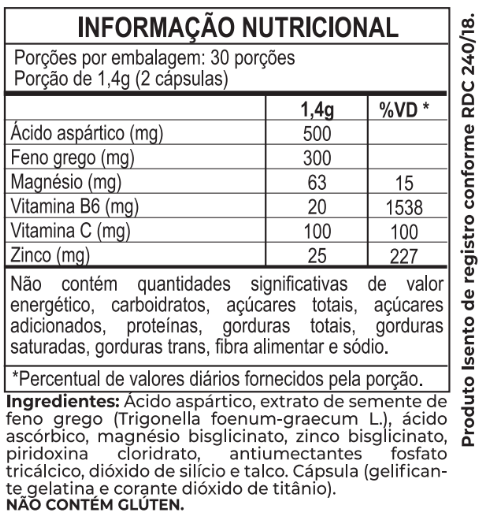 INFORMAÇÃO NUTRICIONAL

Porções por embalagem: 30 porções
Porção de 1,4g (2 cápsulas)

| | 1,4g | %VD * |
|---|---|---|
| Ácido aspártico (mg) | 500 | |
| Feno grego (mg) | 300 | |
| Magnésio (mg) | 63 | 15 |
| Vitamina B6 (mg) | 20 | 1538 |
| Vitamina C (mg) | 100 | 100 |
| Zinco (mg) | 25 | 227 |

Não contém quantidades significativas de valor energético, carboidratos, açúcares totais, açúcares adicionados, proteínas, gorduras totais, gorduras saturadas, gorduras trans, fibra alimentar e sódio.

*Percentual de valores diários fornecidos pela porção.

Ingredientes: Ácido aspártico, extrato de semente de feno grego (Trigonella foenum-graecum L.), ácido ascórbico, magnésio bisglicinato, zinco bisglicinato, piridoxina cloridrato, antiumectantes fosfato tricálcico, dióxido de silício e talco. Cápsula (gelificante gelatina e corante dióxido de titânio).
NÃO CONTÉM GLÚTEN.

Produto Isento de registro conforme RDC 240/18.